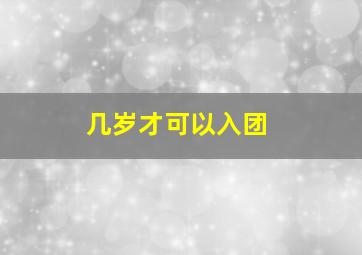 几岁才可以入团